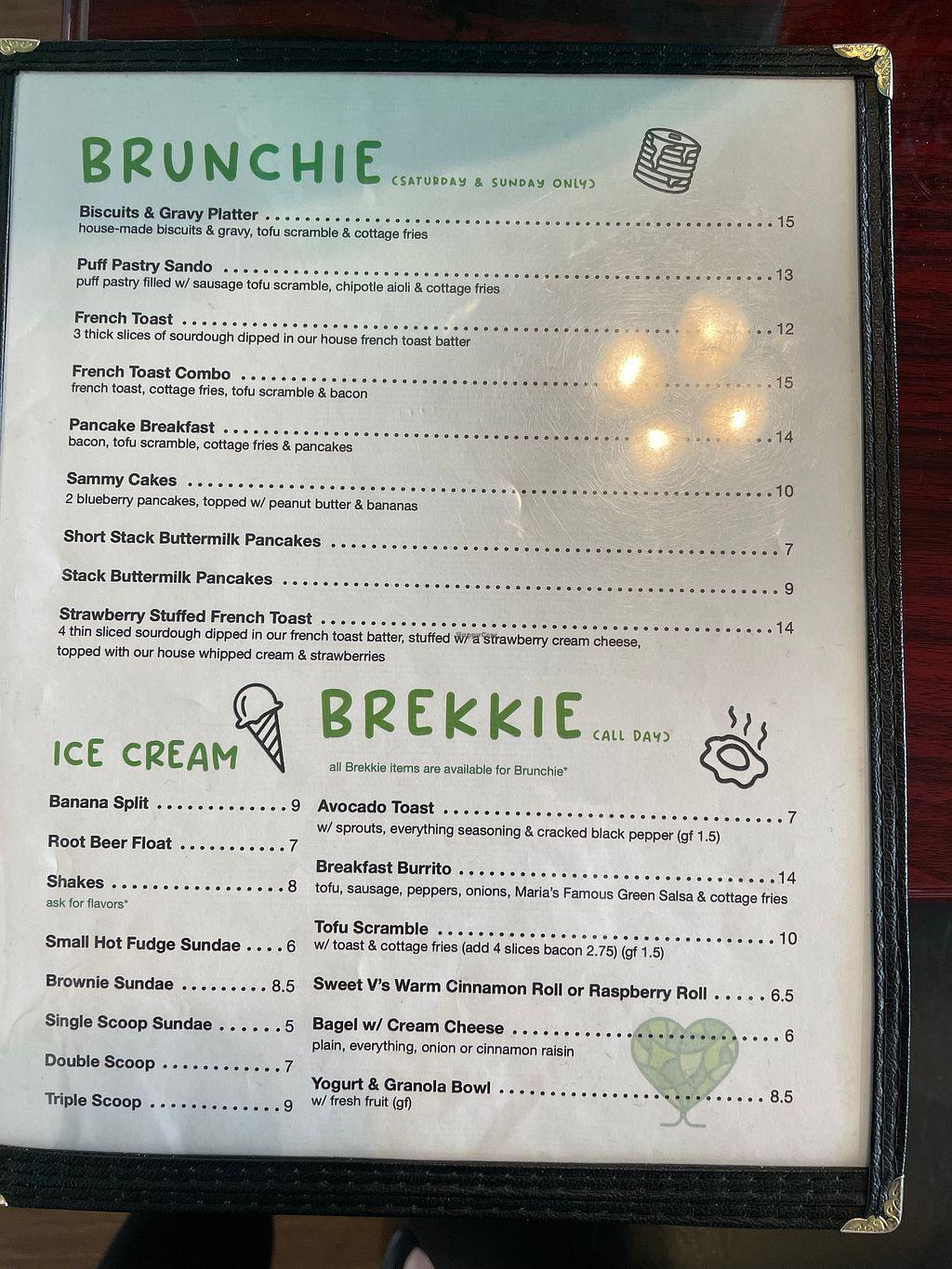 BRUNCHIE (SATURDAY & SUNDAY ONLY)

Biscuits & Gravy Platter 15
house-made biscuits & gravy, tofu scramble & cottage fries

Puff Pastry Sando 13
puff pastry filled w/ sausage tofu scramble, chipotle aioli & cottage fries

French Toast 12
3 thick slices of sourdough dipped in our house french toast batter

French Toast Combo 15
french toast, cottage fries, tofu scramble & bacon

Pancake Breakfast 14
bacon, tofu scramble, cottage fries & pancakes

Sammy Cakes 10
2 blueberry pancakes, topped w/ peanut butter & bananas

Short Stack Buttermilk Pancakes 7

Stack Buttermilk Pancakes 9

Strawberry Stuffed French Toast 14
4 thin sliced sourdough dipped in our french toast batter, stuffed w/ a strawberry cream cheese, topped with our house whipped cream & strawberries

ICE CREAM

Banana Split 9

Root Beer Float 7

Shakes 8
ask for flavors*

Small Hot Fudge Sundae 6

Brownie Sundae 8.5

Single Scoop Sundae 5

Double Scoop 7

Triple Scoop 9

BREKKIE (ALL DAY)
all Brekkie items are available for Brunchie*

Avocado Toast 7
w/ sprouts, everything seasoning & cracked black pepper (gf 1.5)

Breakfast Burrito 14
tofu, sausage, peppers, onions, Maria's Famous Green Salsa & cottage fries

Tofu Scramble 10
w/ toast & cottage fries (add 4 slices bacon 2.75) (gf 1.5)

Sweet V's Warm Cinnamon Roll or Raspberry Roll 6.5

Bagel w/ Cream Cheese 6
plain, everything, onion or cinnamon raisin

Yogurt & Granola Bowl 8.5
w/ fresh fruit (gf)